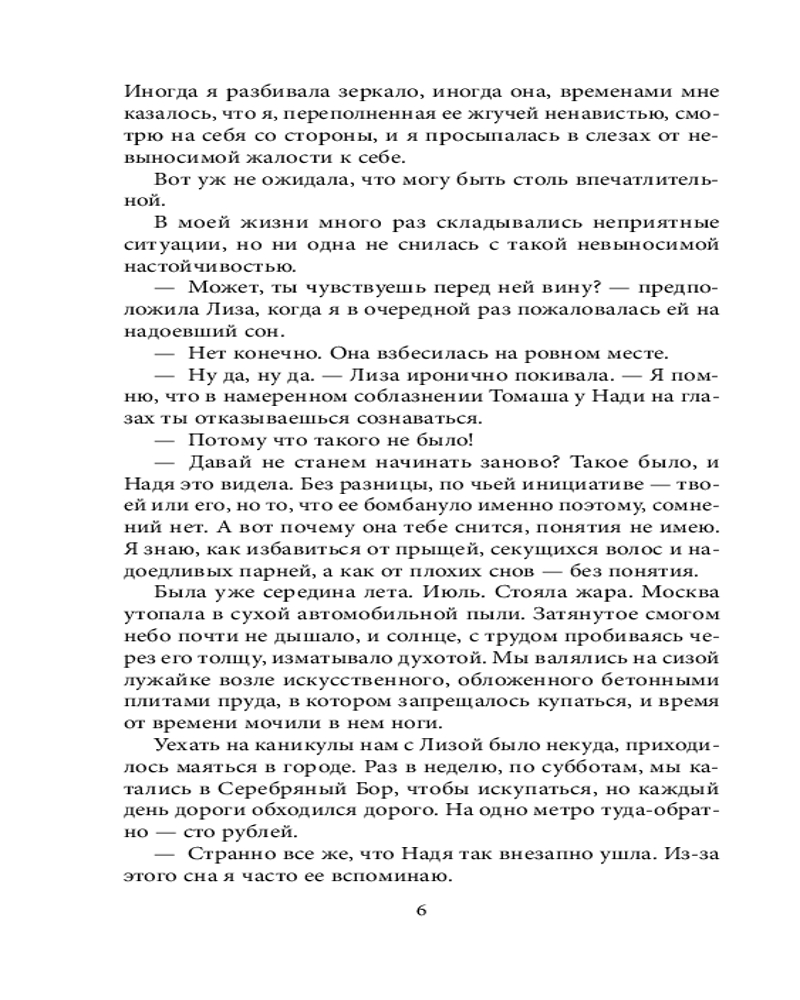 Иногда я разбивала зеркало, иногда она, временами мне казалось, что я, переполненная ее жгучей ненавистью, смотрю на себя со стороны, и я просыпалась в слезах от невыносимой жалости к себе.

Вот уж не ожидала, что могу быть столь впечатлительной.

В моей жизни много раз складывались неприятные ситуации, но ни одна не снилась с такой невыносимой настойчивостью.

— Может, ты чувствуешь перед ней вину? — предположила Лиза, когда я в очередной раз пожаловалась ей на надоевший сон.

— Нет конечно. Она взбесилась на ровном месте.

— Ну да, ну да. — Лиза иронично покивала. — Я помню, что в намеренном соблазнении Томаша у Нади на глазах ты отказываешься сознаваться.

— Потому что такого не было!

— Давай не станем начинать заново? Такое было, и Надя это видела. Без разницы, по чьей инициативе — твоей или его, но то, что ее бомбануло именно поэтому, сомнений нет. А вот почему она тебе снится, понятия не имею. Я знаю, как избавиться от прыщей, секущихся волос и надоедливых парней, а как от плохих снов — без понятия.

Была уже середина лета. Июль. Стояла жара. Москва утопала в сухой автомобильной пыли. Затянутое смогом небо почти не дышало, и солнце, с трудом пробиваясь через его толщу, изматывало духотой. Мы валялись на сизой лужайке возле искусственного, обложенного бетонными плитами пруда, в котором запрещалось купаться, и время от времени мочили в нем ноги.

Уехать на каникулы нам с Лизой было некуда, приходилось маяться в городе. Раз в неделю, по субботам, мы катались в Серебряный Бор, чтобы искупаться, но каждый день дороги обходился дорого. На одно метро туда-обратно — сто рублей.

— Странно все же, что Надя так внезапно ушла. Из-за этого сна я часто ее вспоминаю.

6